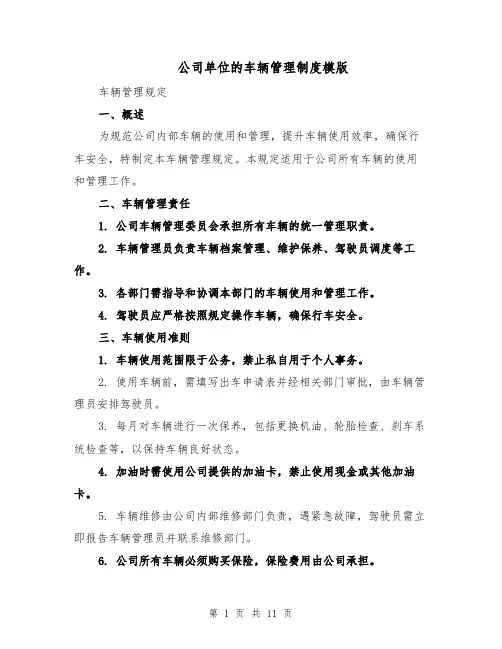 公司单位的车辆管理制度模版

车辆管理规定

一、概述

为规范公司内部车辆的使用和管理，提升车辆使用效率，确保行车安全，特制定本车辆管理规定。本规定适用于公司所有车辆的使用和管理工作。

二、车辆管理责任

1. 公司车辆管理委员会承担所有车辆的统一管理职责。

2. 车辆管理员负责车辆档案管理、维护保养、驾驶员调度等工作。

3. 各部门需指导和协调本部门的车辆使用和管理工作。

4. 驾驶员应严格按照规定操作车辆，确保行车安全。

三、车辆使用准则

1. 车辆使用范围限于公务，禁止私自用于个人事务。

2. 使用车辆前，需填写出车申请表并经相关部门审批，由车辆管理员安排驾驶员。

3. 每月对车辆进行一次保养，包括更换机油、轮胎检查、刹车系统检查等，以保持车辆良好状态。

4. 加油时需使用公司提供的加油卡，禁止使用现金或其他加油卡。

5. 车辆维修由公司内部维修部门负责，遇紧急故障，驾驶员需立即报告车辆管理员并联系维修部门。

6. 公司所有车辆必须购买保险，保险费用由公司承担。

第 1 页 共 11 页